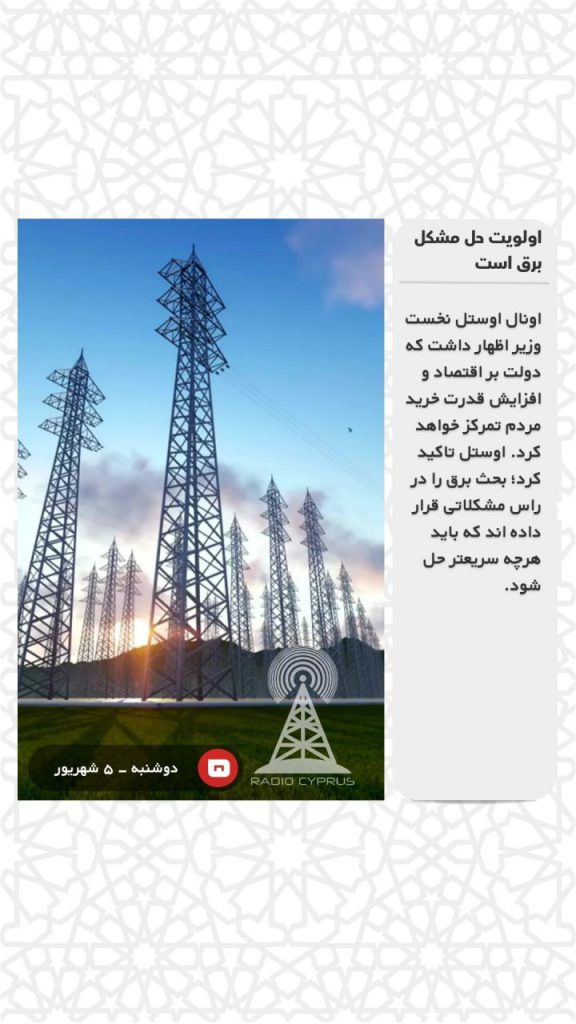 اولویت حل مشکل برق است

اونال اوستل نخست وزیر اظهار داشت که دولت بر اقتصاد و افزایش قدرت خرید مردم تمرکز خواهد کرد. اوستل تاکید کرد؛ بحث برق را در راس مشکلاتی قرار داده اند که باید هرچه سریعتر حل شود.

RADIO CYPRUS

دوشنبه - ۵ شهریور